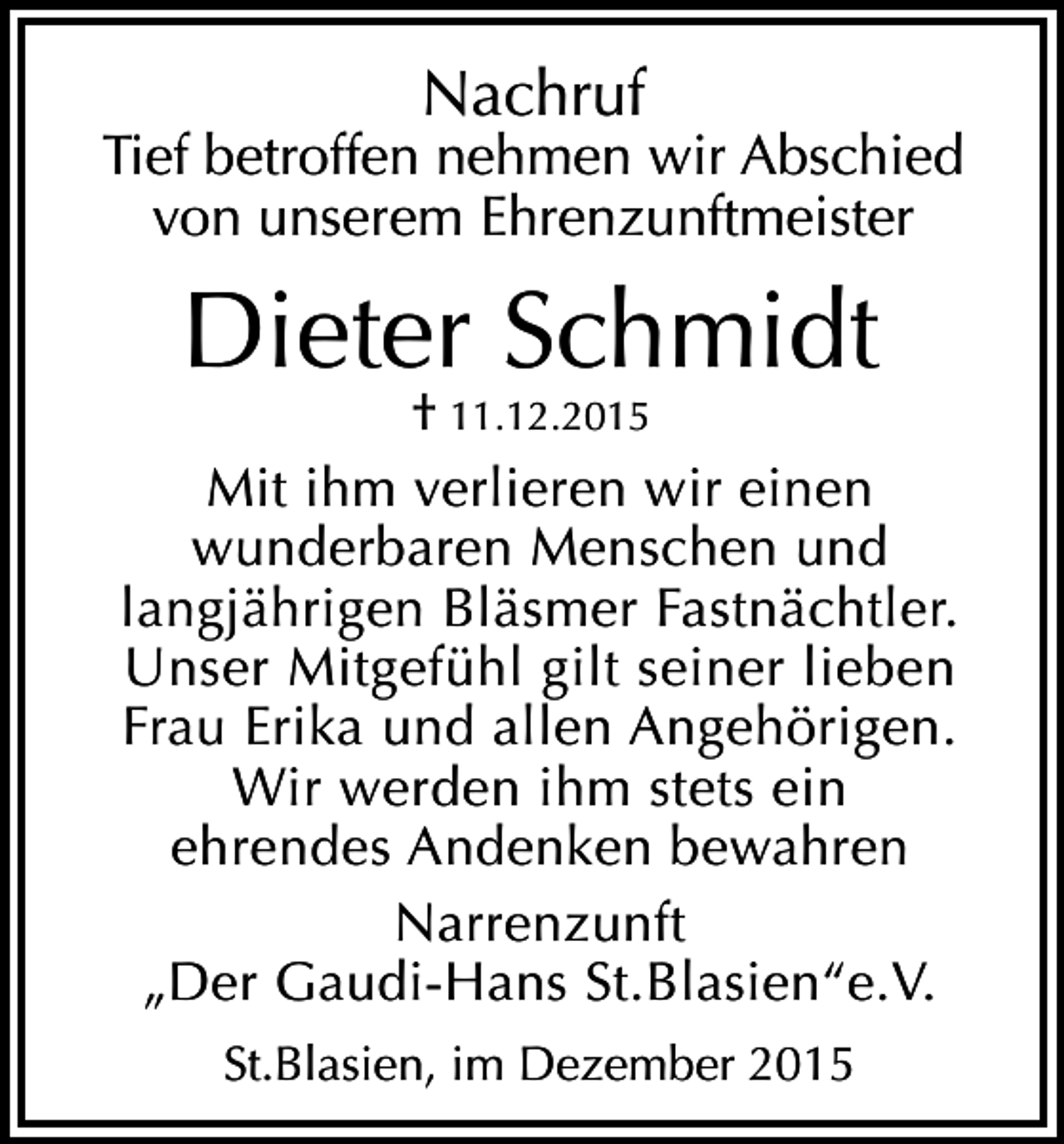 Nachruf
Tief betroffen nehmen wir Abschied von unserem Ehrenzunftmeister

Dieter Schmidt

† 11.12.2015

Mit ihm verlieren wir einen wunderbaren Menschen und langjährigen Bläsmer Fastnächtler. Unser Mitgefühl gilt seiner lieben Frau Erika und allen Angehörigen. Wir werden ihm stets ein ehrendes Andenken bewahren

Narrenzunft
„Der Gaudi-Hans St.Blasien“e.V.

St.Blasien, im Dezember 2015